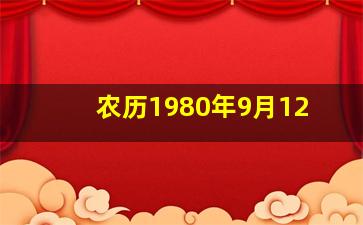 农历1980年9月12